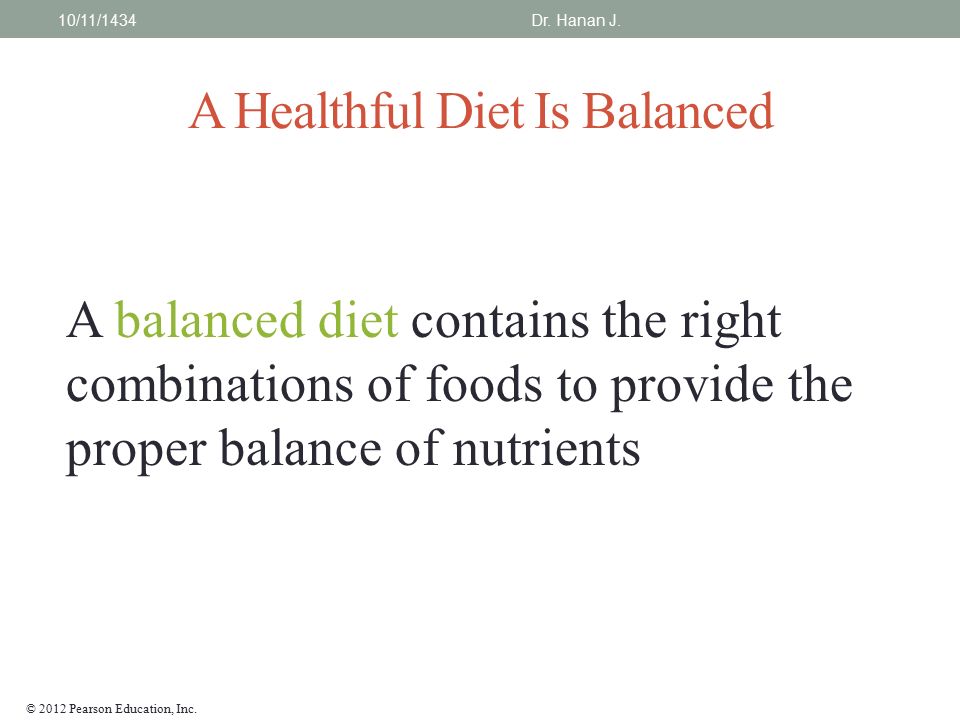 10/11/1434 Dr. Hanan J.

A Healthful Diet Is Balanced

A balanced diet contains the right combinations of foods to provide the proper balance of nutrients

© 2012 Pearson Education, Inc.